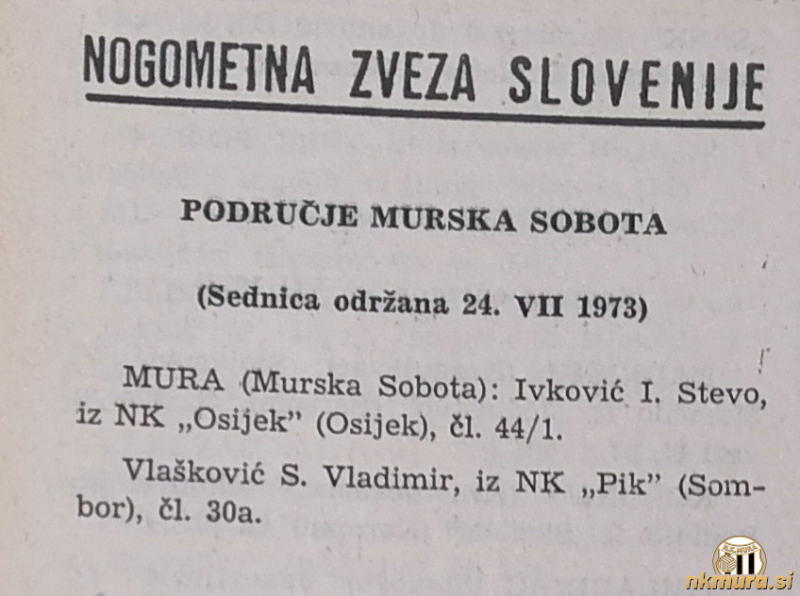 NOGOMETNA ZVEZA SLOVENIJE

PODRUČJE MURSKA SOBOTA

(Sednica održana 24. VII 1973)

MURA (Murska Sobota): Ivković I. Stevo, iz NK „Osijek" (Osijek), čl. 44/1.

Vlašković S. Vladimir, iz NK „Pik" (Sombor), čl. 30a.

nkmura.si